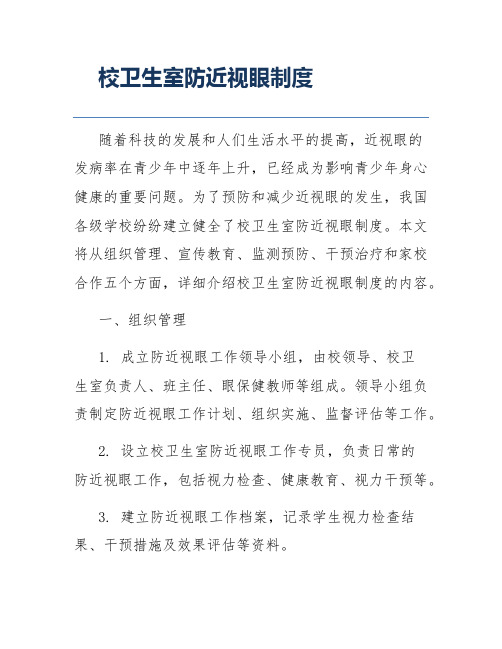 校卫生室防近视眼制度

随着科技的发展和人们生活水平的提高，近视眼的发病率在青少年中逐年上升，已经成为影响青少年身心健康的重要问题。为了预防和减少近视眼的发生，我国各级学校纷纷建立健全了校卫生室防近视眼制度。本文将从组织管理、宣传教育、监测预防、干预治疗和家校合作五个方面，详细介绍校卫生室防近视眼制度的内容。

一、组织管理

1. 成立防近视眼工作领导小组，由校领导、校卫生室负责人、班主任、眼保健教师等组成。领导小组负责制定防近视眼工作计划、组织实施、监督评估等工作。

2. 设立校卫生室防近视眼工作专员，负责日常的防近视眼工作，包括视力检查、健康教育、视力干预等。

3. 建立防近视眼工作档案，记录学生视力检查结果、干预措施及效果评估等资料。